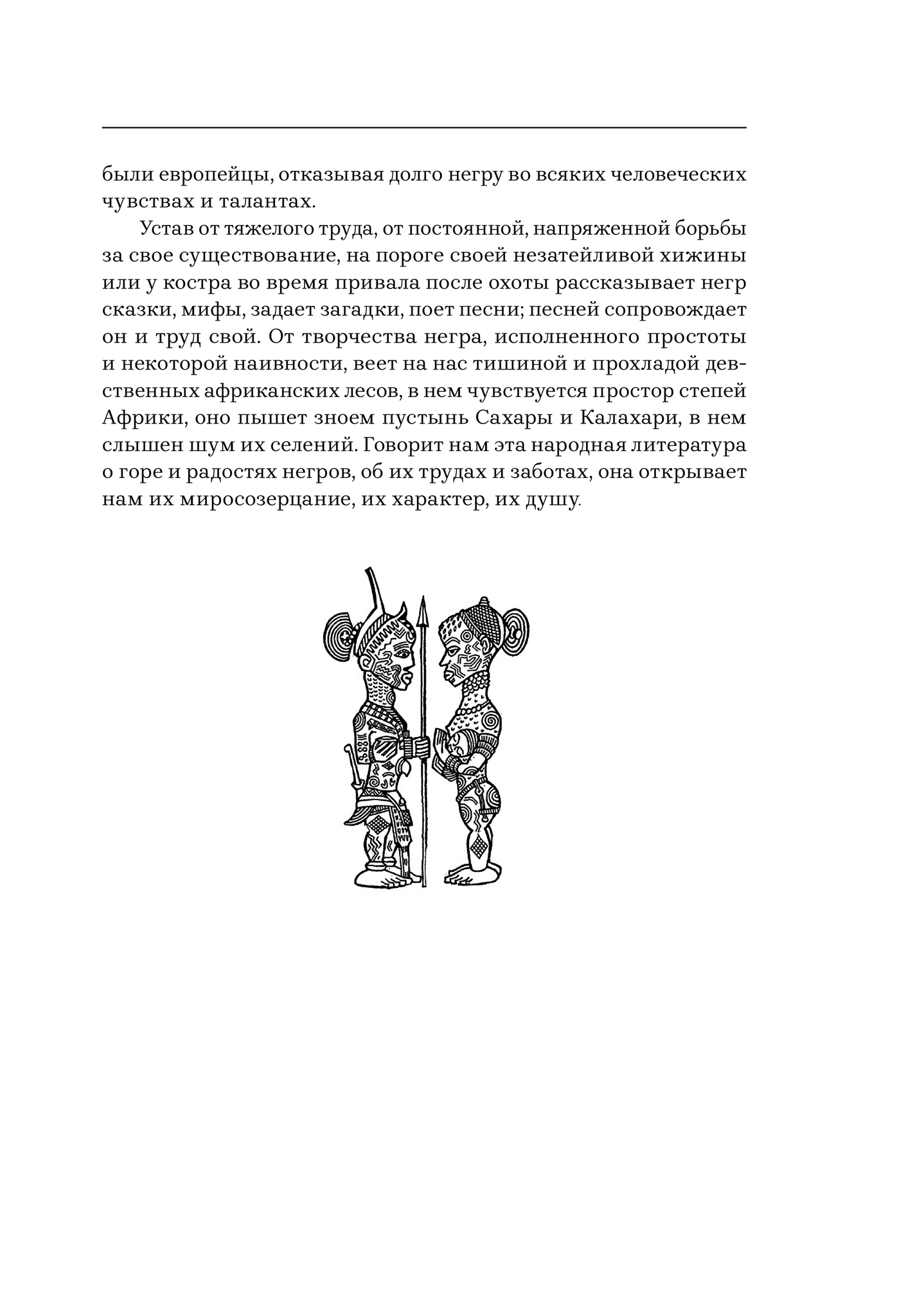 были европейцы, отказывая долго негру во всяких человеческих чувствах и талантах.

Устав от тяжелого труда, от постоянной, напряженной борьбы за свое существование, на пороге своей незатейливой хижины или у костра во время привала после охоты рассказывает негр сказки, мифы, задает загадки, поет песни; песней сопровождает он и труд свой. От творчества негра, исполненного простоты и некоторой наивности, веет на нас тишиной и прохладой девственных африканских лесов, в нем чувствуется простор степей Африки, оно пышет зноем пустынь Сахары и Калахари, в нем слышен шум их селений. Говорит нам эта народная литература о горе и радостях негров, об их трудах и заботах, она открывает нам их миросозерцание, их характер, их душу.